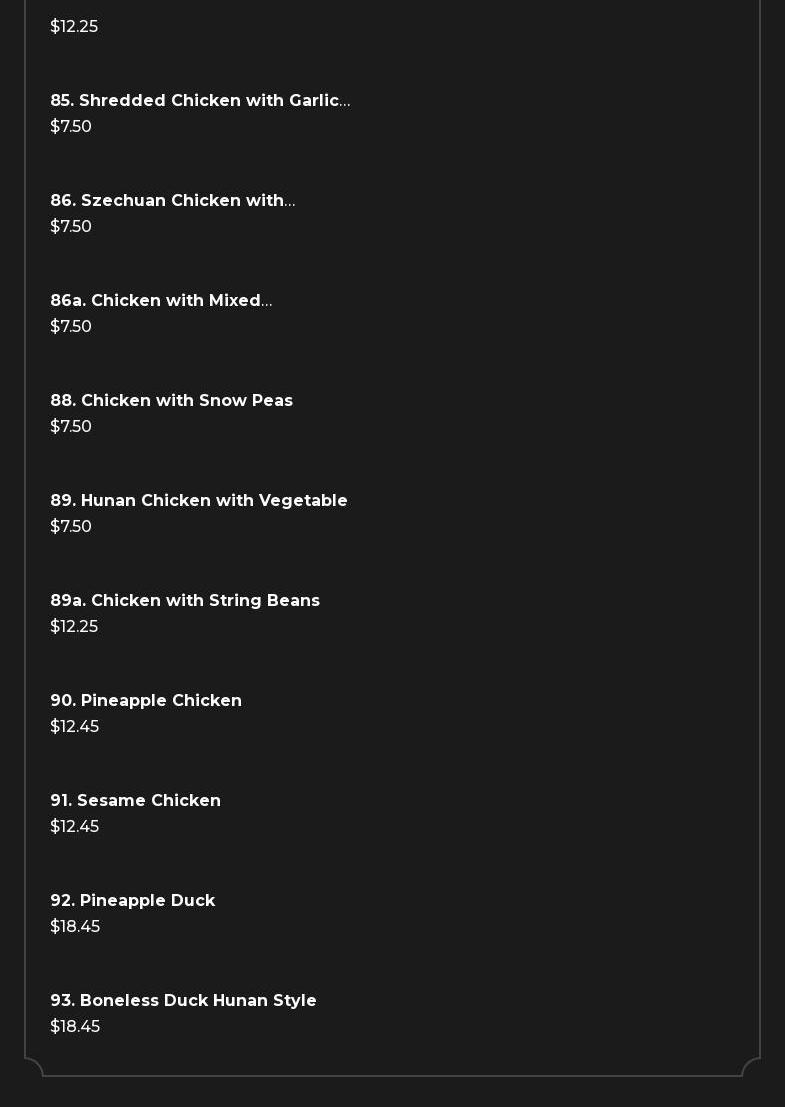 $12.25

85. Shredded Chicken with Garlic...
$7.50

86. Szechuan Chicken with...
$7.50

86a. Chicken with Mixed...
$7.50

88. Chicken with Snow Peas
$7.50

89. Hunan Chicken with Vegetable
$7.50

89a. Chicken with String Beans
$12.25

90. Pineapple Chicken
$12.45

91. Sesame Chicken
$12.45

92. Pineapple Duck
$18.45

93. Boneless Duck Hunan Style
$18.45